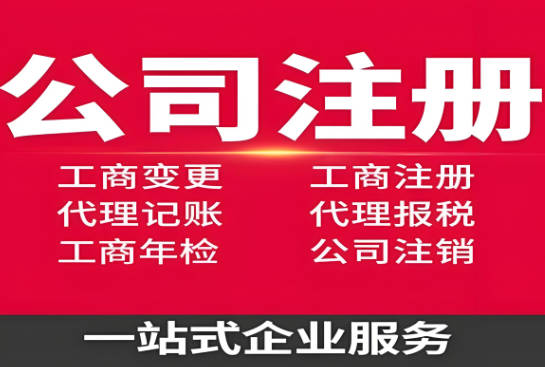 公司注册

工商变更
代理记账
工商年检

工商注册
代理报税
公司注销

一站式企业服务